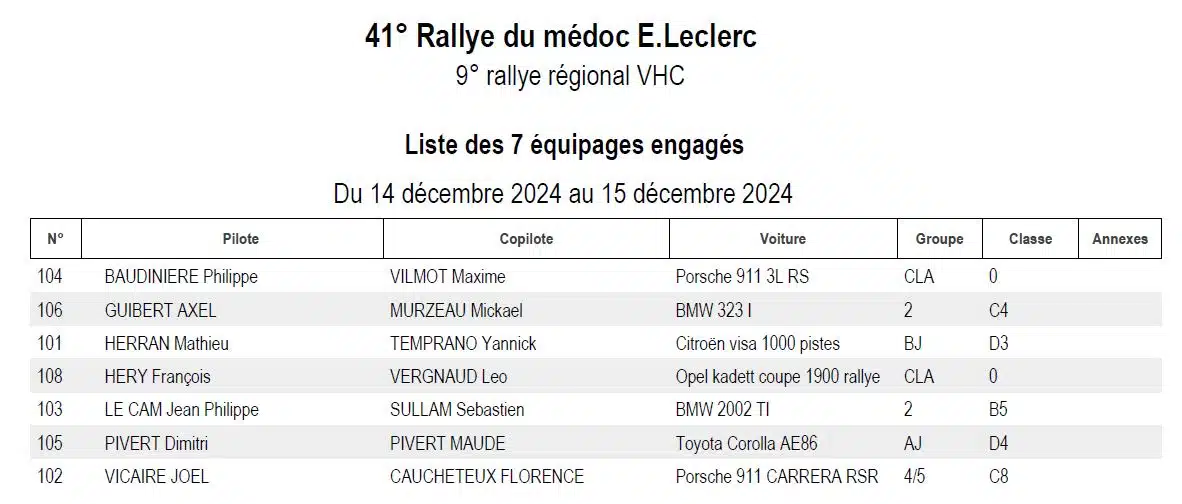 41° Rallye du médoc E.Leclerc

9° rallye régional VHC

Liste des 7 équipages engagés

Du 14 décembre 2024 au 15 décembre 2024

| N° | Pilote | Copilote | Voiture | Groupe | Classe | Annexes |
|---|---|---|---|---|---|---|
| 104 | BAUDINIERE Philippe | VILMOT Maxime | Porsche 911 3L RS | CLA | 0 | |
| 106 | GUIBERT AXEL | MURZEAU Mickael | BMW 323 I | 2 | C4 | |
| 101 | HERRAN Mathieu | TEMPRANO Yannick | Citroën visa 1000 pistes | BJ | D3 | |
| 108 | HERY François | VERGNAUD Leo | Opel kadett coupe 1900 rallye | CLA | 0 | |
| 103 | LE CAM Jean Philippe | SULLAM Sebastien | BMW 2002 TI | 2 | B5 | |
| 105 | PIVERT Dimitri | PIVERT MAUDE | Toyota Corolla AE86 | AJ | D4 | |
| 102 | VICAIRE JOEL | CAUCHETEUX FLORENCE | Porsche 911 CARRERA RSR | 4/5 | C8 | |